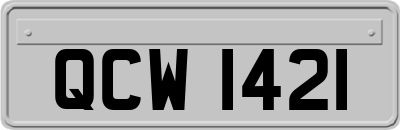 QCW 1421